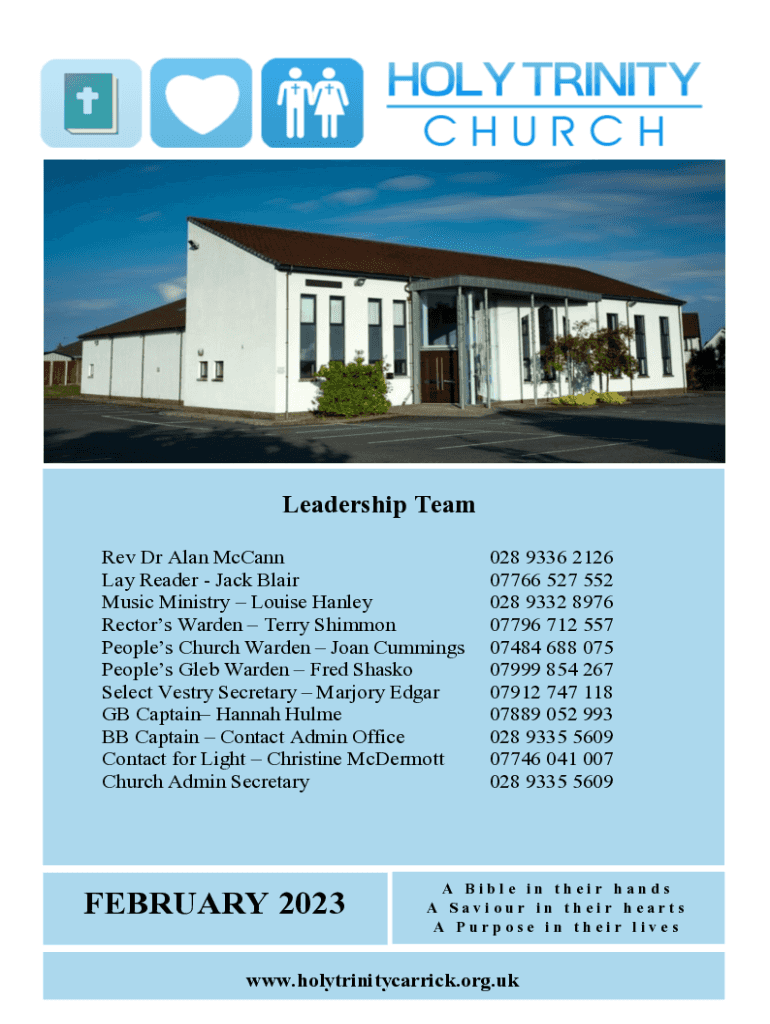 HOLY TRINITY
CHURCH

Leadership Team

Rev Dr Alan McCann 028 9336 2126
Lay Reader - Jack Blair 07766 527 552
Music Ministry – Louise Hanley 028 9332 8976
Rector's Warden – Terry Shimmon 07796 712 557
People's Church Warden – Joan Cummings 07484 688 075
People's Gleb Warden – Fred Shasko 07999 854 267
Select Vestry Secretary – Marjory Edgar 07912 747 118
GB Captain– Hannah Hulme 07889 052 993
BB Captain – Contact Admin Office 028 9335 5609
Contact for Light – Christine McDermott 07746 041 007
Church Admin Secretary 028 9335 5609

FEBRUARY 2023

A Bible in their hands
A Saviour in their hearts
A Purpose in their lives

www.holytrinitycarrick.org.uk